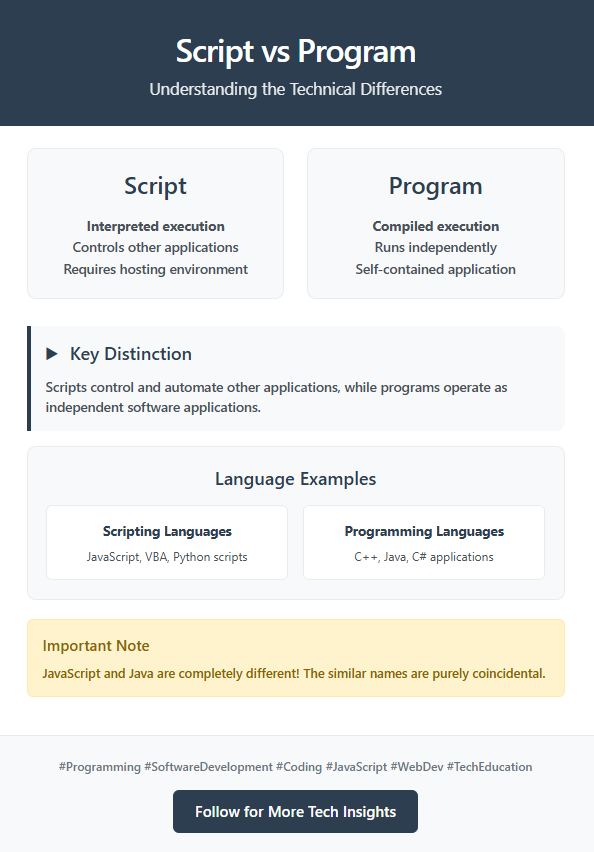 Script vs Program

Understanding the Technical Differences

Script

Interpreted execution
Controls other applications
Requires hosting environment

Program

Compiled execution
Runs independently
Self-contained application

▶ Key Distinction

Scripts control and automate other applications, while programs operate as independent software applications.

Language Examples

Scripting Languages

JavaScript, VBA, Python scripts

Programming Languages

C++, Java, C# applications

Important Note

JavaScript and Java are completely different! The similar names are purely coincidental.

#Programming #SoftwareDevelopment #Coding #JavaScript #WebDev #TechEducation

Follow for More Tech Insights